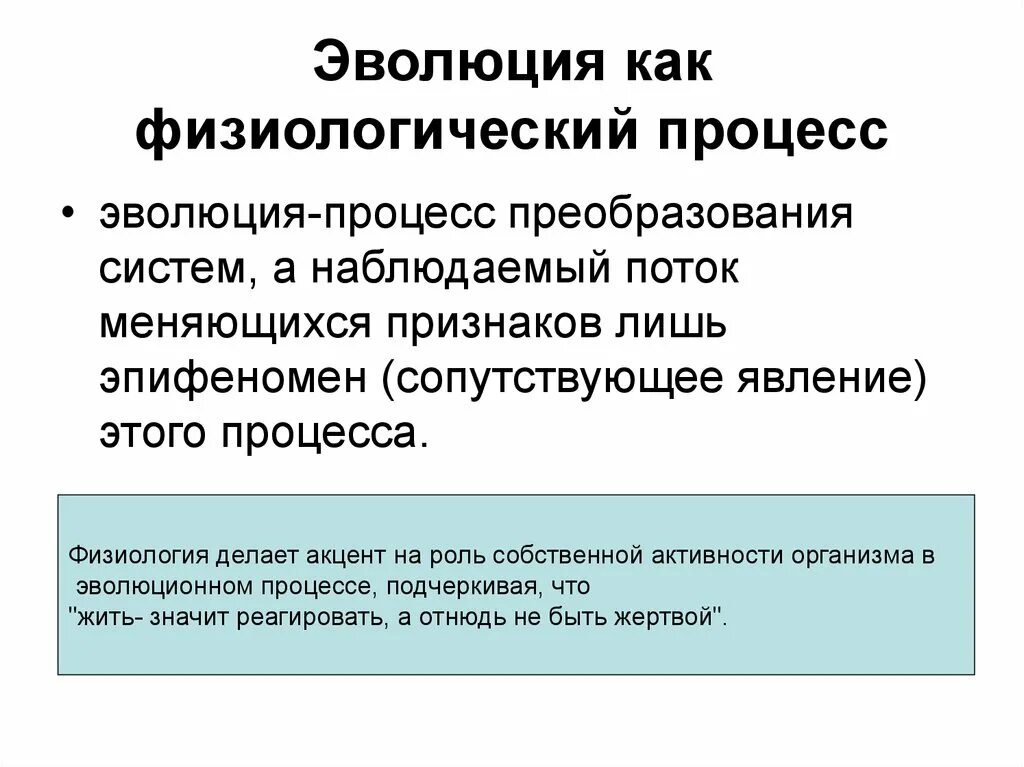 Эволюция как физиологический процесс

• эволюция-процесс преобразования систем, а наблюдаемый поток меняющихся признаков лишь эпифеномен (сопутствующее явление) этого процесса.

Физиология делает акцент на роль собственной активности организма в эволюционном процессе, подчеркивая, что "жить- значит реагировать, а отнюдь не быть жертвой".